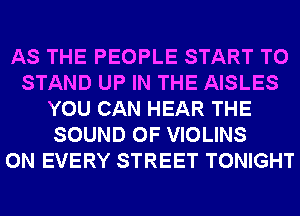 AS THE PEOPLE START TO
STAND UP IN THE AISLES
YOU CAN HEAR THE
SOUND OF VIOLINS
ON EVERY STREET TONIGHT